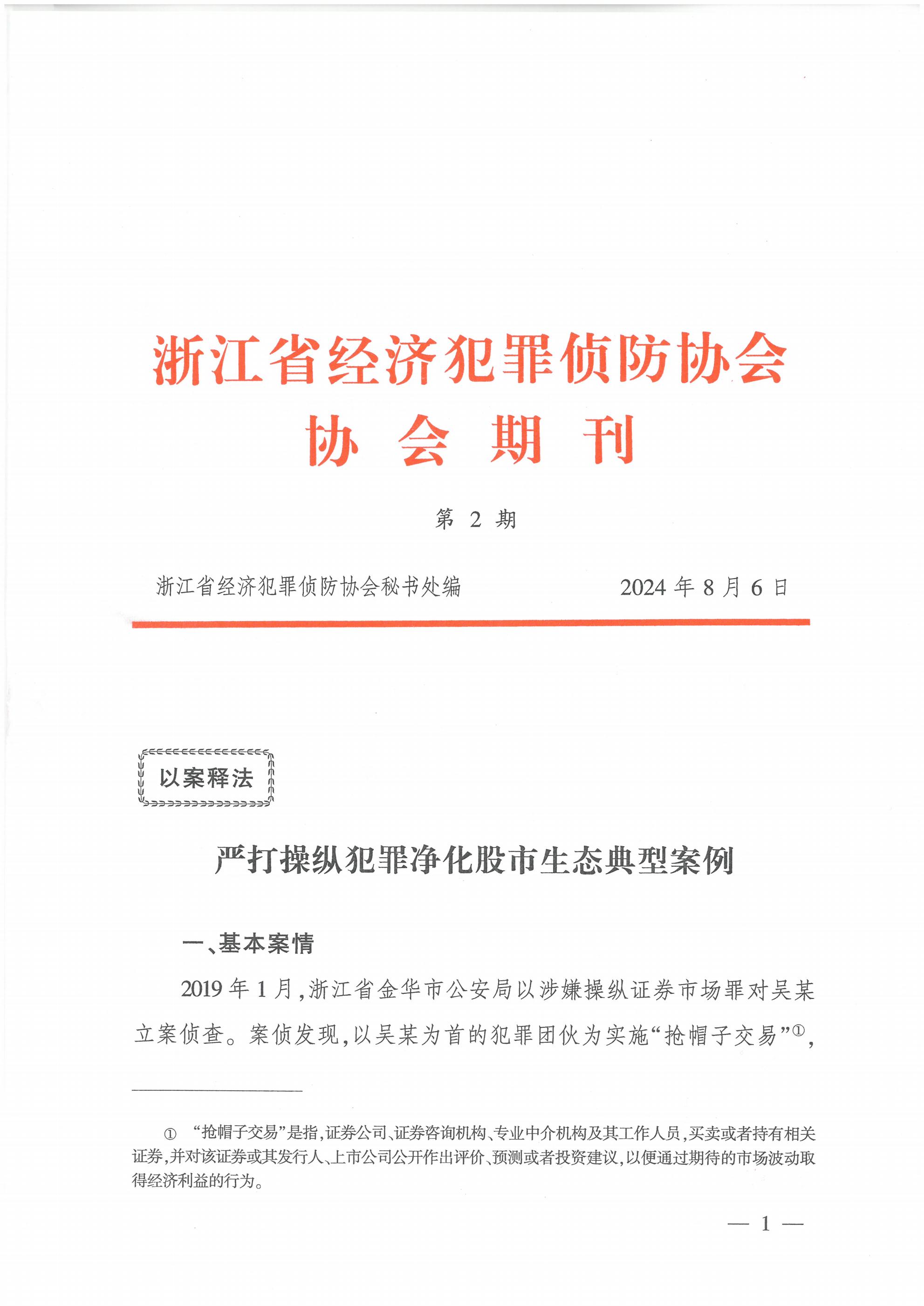 浙江省经济犯罪侦防协会
协 会 期 刊

第 2 期

浙江省经济犯罪侦防协会秘书处编　　2024 年 8 月 6 日

以案释法

严打操纵犯罪净化股市生态典型案例

一、基本案情

2019 年 1 月，浙江省金华市公安局以涉嫌操纵证券市场罪对吴某立案侦查。案侦发现，以吴某为首的犯罪团伙为实施“抢帽子交易”①，

① “抢帽子交易”是指，证券公司、证券咨询机构、专业中介机构及其工作人员，买卖或者持有相关证券，并对该证券或其发行人、上市公司公开作出评价、预测或者投资建议，以便通过期待的市场波动取得经济利益的行为。

— 1 —